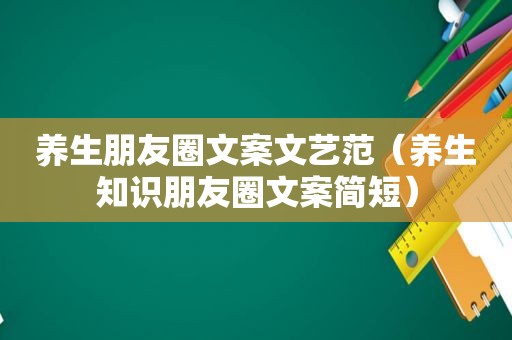 养生朋友圈文案文艺范（养生知识朋友圈文案简短）